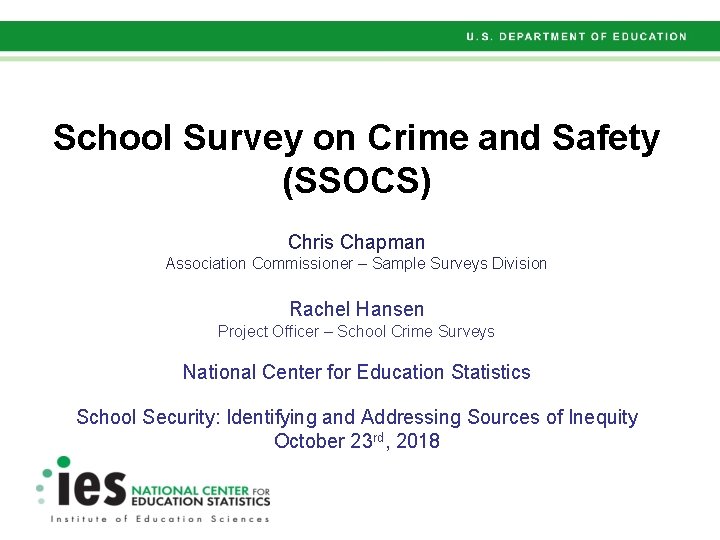 U.S. DEPARTMENT OF EDUCATION

School Survey on Crime and Safety (SSOCS)

Chris Chapman
Association Commissioner – Sample Surveys Division

Rachel Hansen
Project Officer – School Crime Surveys

National Center for Education Statistics

School Security: Identifying and Addressing Sources of Inequity
October 23rd, 2018

ies NATIONAL CENTER FOR EDUCATION STATISTICS
Institute of Education Sciences